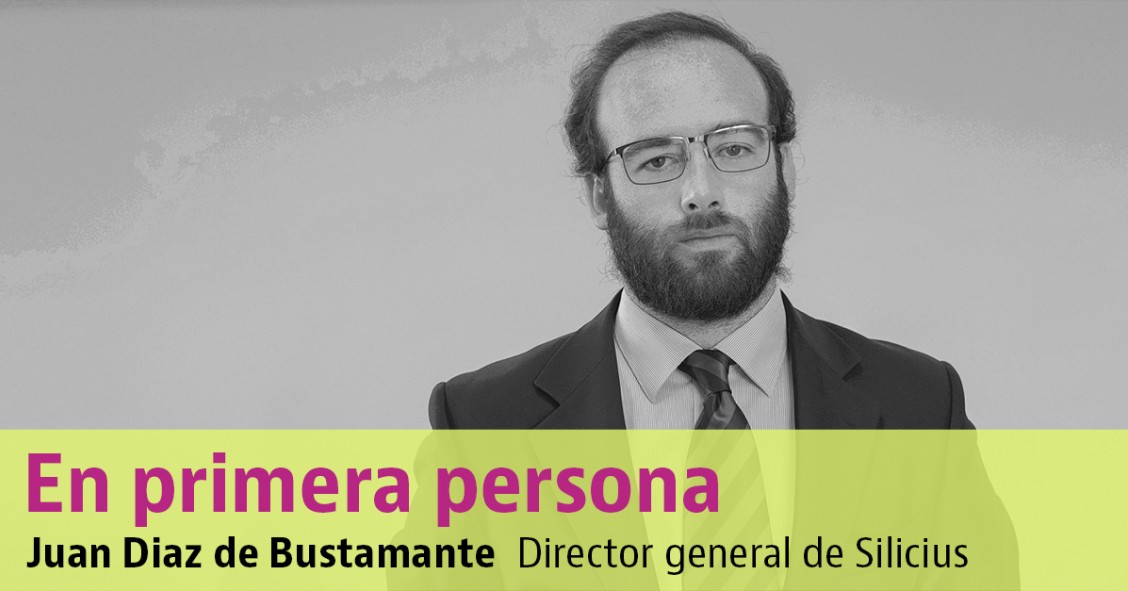 En primera persona
Juan Diaz de Bustamante Director general de Silicius